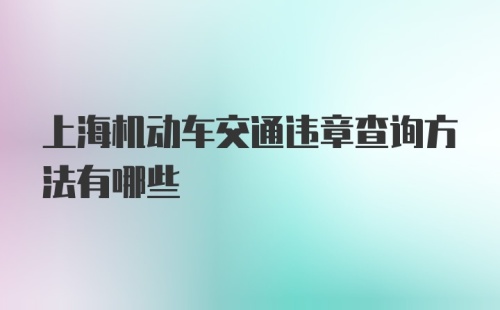 上海机动车交通违章查询方法有哪些